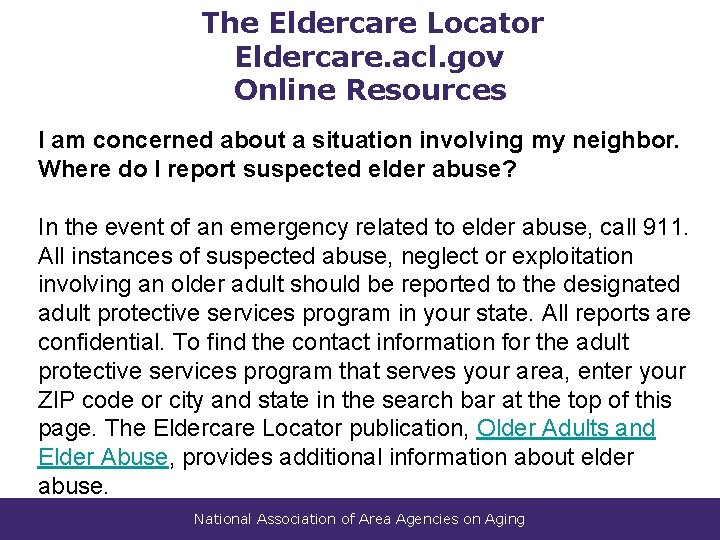 The Eldercare Locator
Eldercare.acl.gov
Online Resources

I am concerned about a situation involving my neighbor. Where do I report suspected elder abuse?

In the event of an emergency related to elder abuse, call 911. All instances of suspected abuse, neglect or exploitation involving an older adult should be reported to the designated adult protective services program in your state. All reports are confidential. To find the contact information for the adult protective services program that serves your area, enter your ZIP code or city and state in the search bar at the top of this page. The Eldercare Locator publication, Older Adults and Elder Abuse, provides additional information about elder abuse.

National Association of Area Agencies on Aging